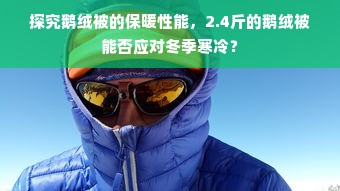 探究鹅绒被的保暖性能，2.4斤的鹅绒被能否应对冬季寒冷？